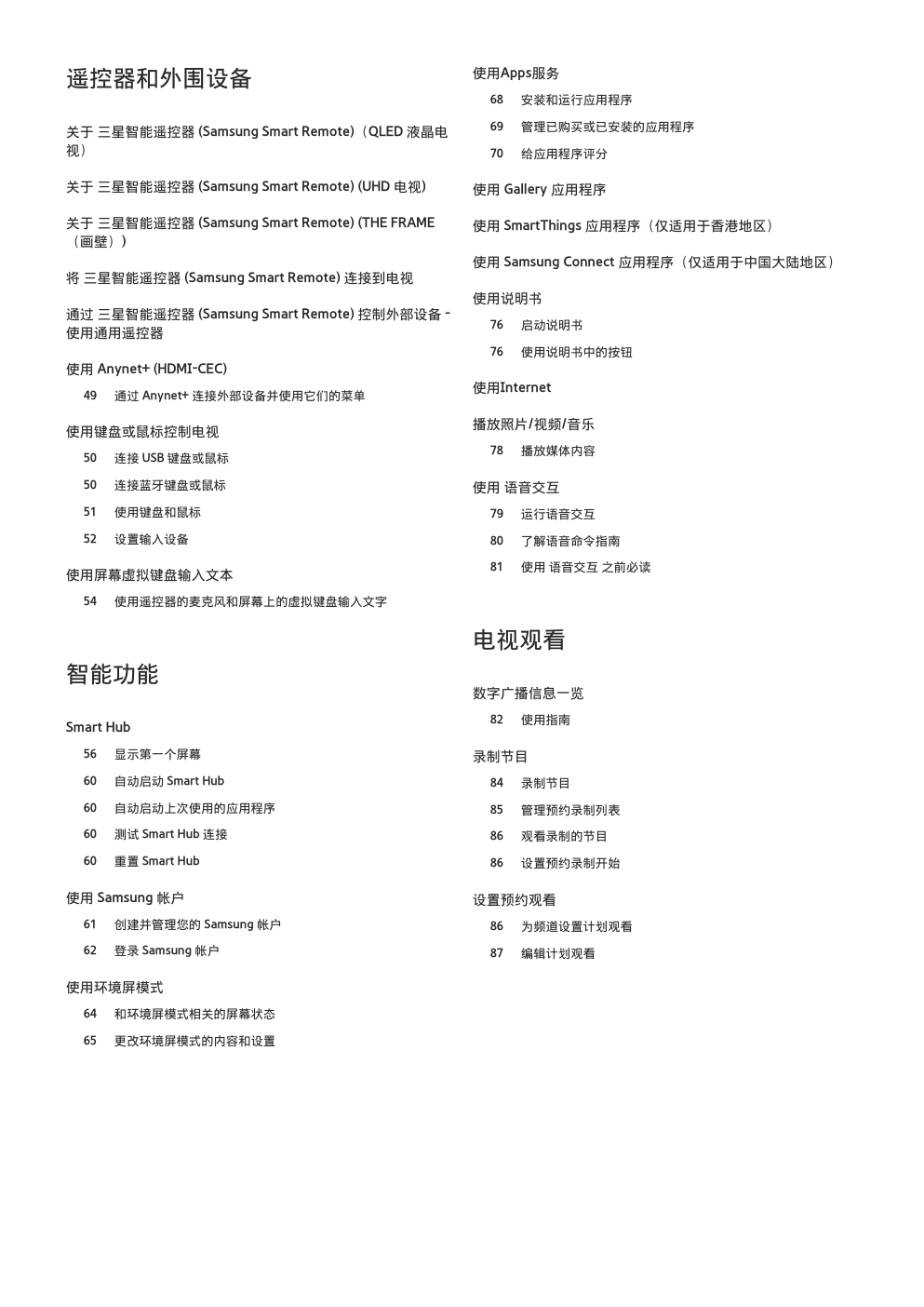 遥控器和外围设备

关于 三星智能遥控器 (Samsung Smart Remote)（QLED 液晶电视）

关于 三星智能遥控器 (Samsung Smart Remote) (UHD 电视)

关于 三星智能遥控器 (Samsung Smart Remote) (THE FRAME（画壁）)

将 三星智能遥控器 (Samsung Smart Remote) 连接到电视

通过 三星智能遥控器 (Samsung Smart Remote) 控制外部设备 - 使用通用遥控器

使用 Anynet+ (HDMI-CEC)

49 通过 Anynet+ 连接外部设备并使用它们的菜单

使用键盘或鼠标控制电视

50 连接 USB 键盘或鼠标

50 连接蓝牙键盘或鼠标

51 使用键盘和鼠标

52 设置输入设备

使用屏幕虚拟键盘输入文本

54 使用遥控器的麦克风和屏幕上的虚拟键盘输入文字

智能功能

Smart Hub

56 显示第一个屏幕

60 自动启动 Smart Hub

60 自动启动上次使用的应用程序

60 测试 Smart Hub 连接

60 重置 Smart Hub

使用 Samsung 帐户

61 创建并管理您的 Samsung 帐户

62 登录 Samsung 帐户

使用环境屏模式

64 和环境屏模式相关的屏幕状态

65 更改环境屏模式的内容和设置

使用Apps服务

68 安装和运行应用程序

69 管理已购买或已安装的应用程序

70 给应用程序评分

使用 Gallery 应用程序

使用 SmartThings 应用程序（仅适用于香港地区）

使用 Samsung Connect 应用程序（仅适用于中国大陆地区）

使用说明书

76 启动说明书

76 使用说明书中的按钮

使用Internet

播放照片/视频/音乐

78 播放媒体内容

使用 语音交互

79 运行语音交互

80 了解语音命令指南

81 使用 语音交互 之前必读

电视观看

数字广播信息一览

82 使用指南

录制节目

84 录制节目

85 管理预约录制列表

86 观看录制的节目

86 设置预约录制开始

设置预约观看

86 为频道设置计划观看

87 编辑计划观看